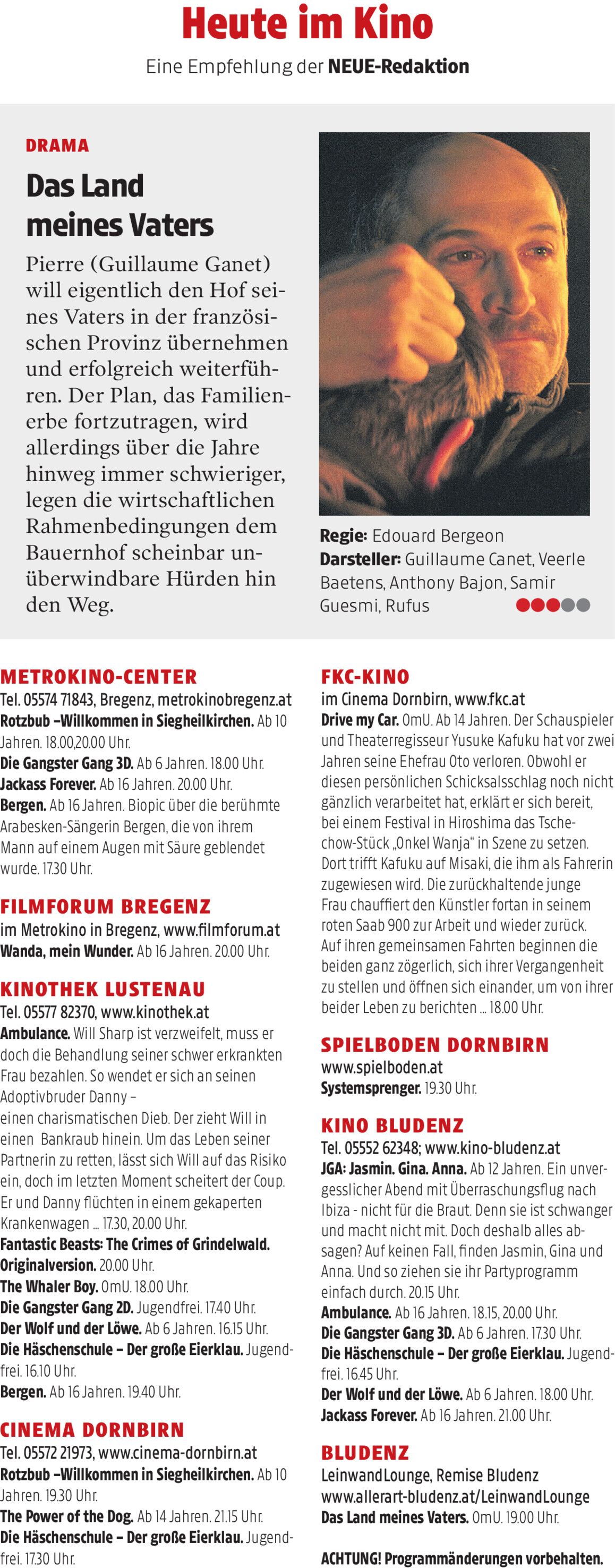 Heute im Kino

Eine Empfehlung der NEUE-Redaktion

DRAMA

Das Land meines Vaters

Pierre (Guillaume Ganet) will eigentlich den Hof seines Vaters in der französischen Provinz übernehmen und erfolgreich weiterführen. Der Plan, das Familienerbe fortzutragen, wird allerdings über die Jahre hinweg immer schwieriger, legen die wirtschaftlichen Rahmenbedingungen dem Bauernhof scheinbar unüberwindbare Hürden hin den Weg.

Regie: Edouard Bergeon
Darsteller: Guillaume Canet, Veerle Baetens, Anthony Bajon, Samir Guesmi, Rufus

METROKINO-CENTER
Tel. 05574 71843, Bregenz, metrokinobregenz.at
Rotzbub –Willkommen in Siegheilkirchen. Ab 10 Jahren. 18.00,20.00 Uhr.
Die Gangster Gang 3D. Ab 6 Jahren. 18.00 Uhr.
Jackass Forever. Ab 16 Jahren. 20.00 Uhr.
Bergen. Ab 16 Jahren. Biopic über die berühmte Arabesken-Sängerin Bergen, die von ihrem Mann auf einem Augen mit Säure geblendet wurde. 17.30 Uhr.

FILMFORUM BREGENZ
im Metrokino in Bregenz, www.filmforum.at
Wanda, mein Wunder. Ab 16 Jahren. 20.00 Uhr.

KINOTHEK LUSTENAU
Tel. 05577 82370, www.kinothek.at
Ambulance. Will Sharp ist verzweifelt, muss er doch die Behandlung seiner schwer erkrankten Frau bezahlen. So wendet er sich an seinen Adoptivbruder Danny –
einen charismatischen Dieb. Der zieht Will in einen Bankraub hinein. Um das Leben seiner Partnerin zu retten, lässt sich Will auf das Risiko ein, doch im letzten Moment scheitert der Coup. Er und Danny flüchten in einem gekaperten Krankenwagen ... 17.30, 20.00 Uhr.
Fantastic Beasts: The Crimes of Grindelwald. Originalversion. 20.00 Uhr.
The Whaler Boy. OmU. 18.00 Uhr.
Die Gangster Gang 2D. Jugendfrei. 17.40 Uhr.
Der Wolf und der Löwe. Ab 6 Jahren. 16.15 Uhr.
Die Häschenschule – Der große Eierklau. Jugendfrei. 16.10 Uhr.
Bergen. Ab 16 Jahren. 19.40 Uhr.

CINEMA DORNBIRN
Tel. 05572 21973, www.cinema-dornbirn.at
Rotzbub –Willkommen in Siegheilkirchen. Ab 10 Jahren. 19.30 Uhr.
The Power of the Dog. Ab 14 Jahren. 21.15 Uhr.
Die Häschenschule – Der große Eierklau. Jugendfrei. 17.30 Uhr.

FKC-KINO
im Cinema Dornbirn, www.fkc.at
Drive my Car. OmU. Ab 14 Jahren. Der Schauspieler und Theaterregisseur Yusuke Kafuku hat vor zwei Jahren seine Ehefrau Oto verloren. Obwohl er diesen persönlichen Schicksalsschlag noch nicht gänzlich verarbeitet hat, erklärt er sich bereit, bei einem Festival in Hiroshima das Tschechow-Stück „Onkel Wanja“ in Szene zu setzen. Dort trifft Kafuku auf Misaki, die ihm als Fahrerin zugewiesen wird. Die zurückhaltende junge Frau chauffiert den Künstler fortan in seinem roten Saab 900 zur Arbeit und wieder zurück. Auf ihren gemeinsamen Fahrten beginnen die beiden ganz zögerlich, sich ihrer Vergangenheit zu stellen und öffnen sich einander, um von ihrer beider Leben zu berichten ... 18.00 Uhr.

SPIELBODEN DORNBIRN
www.spielboden.at
Systemsprenger. 19.30 Uhr.

KINO BLUDENZ
Tel. 05552 62348; www.kino-bludenz.at
JGA: Jasmin. Gina. Anna. Ab 12 Jahren. Ein unvergesslicher Abend mit Überraschungsflug nach Ibiza - nicht für die Braut. Denn sie ist schwanger und macht nicht mit. Doch deshalb alles absagen? Auf keinen Fall, finden Jasmin, Gina und Anna. Und so ziehen sie ihr Partyprogramm einfach durch. 20.15 Uhr.
Ambulance. Ab 16 Jahren. 18.15, 20.00 Uhr.
Die Gangster Gang 3D. Ab 6 Jahren. 17.30 Uhr.
Die Häschenschule – Der große Eierklau. Jugendfrei. 16.45 Uhr.
Der Wolf und der Löwe. Ab 6 Jahren. 18.00 Uhr.
Jackass Forever. Ab 16 Jahren. 21.00 Uhr.

BLUDENZ
LeinwandLounge, Remise Bludenz
www.allerart-bludenz.at/LeinwandLounge
Das Land meines Vaters. OmU. 19.00 Uhr.

ACHTUNG! Programmänderungen vorbehalten.